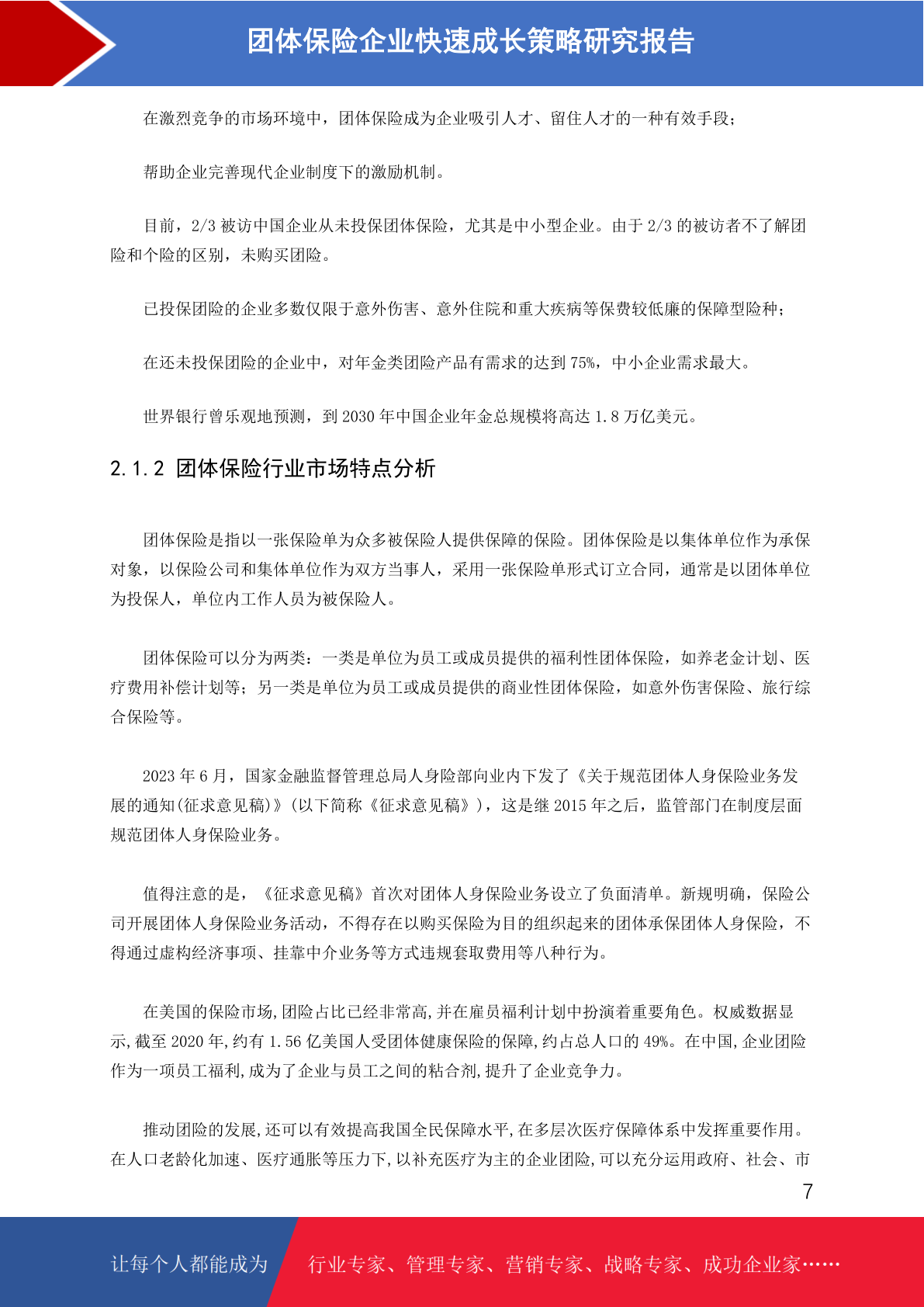 团体保险企业快速成长策略研究报告

在激烈竞争的市场环境中，团体保险成为企业吸引人才、留住人才的一种有效手段；

帮助企业完善现代企业制度下的激励机制。

目前，2/3 被访中国企业从未投保团体保险，尤其是中小型企业。由于 2/3 的被访者不了解团险和个险的区别，未购买团险。

已投保团险的企业多数仅限于意外伤害、意外住院和重大疾病等保费较低廉的保障型险种；

在还未投保团险的企业中，对年金类团险产品有需求的达到 75%，中小企业需求最大。

世界银行曾乐观地预测，到 2030 年中国企业年金总规模将高达 1.8 万亿美元。

2.1.2 团体保险行业市场特点分析

团体保险是指以一张保险单为众多被保险人提供保障的保险。团体保险是以集体单位作为承保对象，以保险公司和集体单位作为双方当事人，采用一张保险单形式订立合同，通常是以团体单位为投保人，单位内工作人员为被保险人。

团体保险可以分为两类：一类是单位为员工或成员提供的福利性团体保险，如养老金计划、医疗费用补偿计划等；另一类是单位为员工或成员提供的商业性团体保险，如意外伤害保险、旅行综合保险等。

2023 年 6 月，国家金融监督管理总局人身险部向业内下发了《关于规范团体人身保险业务发展的通知(征求意见稿)》(以下简称《征求意见稿》)，这是继 2015 年之后，监管部门在制度层面规范团体人身保险业务。

值得注意的是，《征求意见稿》首次对团体人身保险业务设立了负面清单。新规明确，保险公司开展团体人身保险业务活动，不得存在以购买保险为目的组织起来的团体承保团体人身保险，不得通过虚构经济事项、挂靠中介业务等方式违规套取费用等八种行为。

在美国的保险市场,团险占比已经非常高,并在雇员福利计划中扮演着重要角色。权威数据显示,截至 2020 年,约有 1.56 亿美国人受团体健康保险的保障,约占总人口的 49%。在中国,企业团险作为一项员工福利,成为了企业与员工之间的粘合剂,提升了企业竞争力。

推动团险的发展,还可以有效提高我国全民保障水平,在多层次医疗保障体系中发挥重要作用。在人口老龄化加速、医疗通胀等压力下,以补充医疗为主的企业团险,可以充分运用政府、社会、市

7

让每个人都能成为 行业专家、管理专家、营销专家、战略专家、成功企业家……